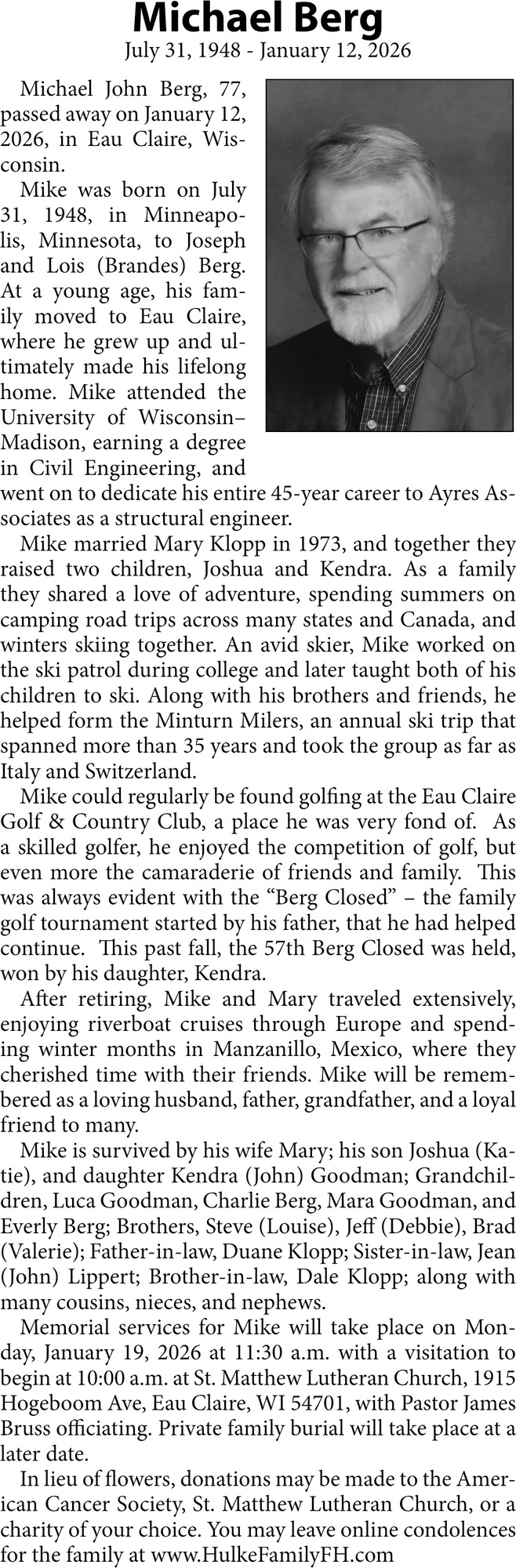 Michael Berg
July 31, 1948 - January 12, 2026

Michael John Berg, 77, passed away on January 12, 2026, in Eau Claire, Wisconsin.

Mike was born on July 31, 1948, in Minneapolis, Minnesota, to Joseph and Lois (Brandes) Berg. At a young age, his family moved to Eau Claire, where he grew up and ultimately made his lifelong home. Mike attended the University of Wisconsin–Madison, earning a degree in Civil Engineering, and went on to dedicate his entire 45-year career to Ayres Associates as a structural engineer.

Mike married Mary Klopp in 1973, and together they raised two children, Joshua and Kendra. As a family they shared a love of adventure, spending summers on camping road trips across many states and Canada, and winters skiing together. An avid skier, Mike worked on the ski patrol during college and later taught both of his children to ski. Along with his brothers and friends, he helped form the Minturn Milers, an annual ski trip that spanned more than 35 years and took the group as far as Italy and Switzerland.

Mike could regularly be found golfing at the Eau Claire Golf & Country Club, a place he was very fond of. As a skilled golfer, he enjoyed the competition of golf, but even more the camaraderie of friends and family. This was always evident with the “Berg Closed” – the family golf tournament started by his father, that he had helped continue. This past fall, the 57th Berg Closed was held, won by his daughter, Kendra.

After retiring, Mike and Mary traveled extensively, enjoying riverboat cruises through Europe and spending winter months in Manzanillo, Mexico, where they cherished time with their friends. Mike will be remembered as a loving husband, father, grandfather, and a loyal friend to many.

Mike is survived by his wife Mary; his son Joshua (Katie), and daughter Kendra (John) Goodman; Grandchildren, Luca Goodman, Charlie Berg, Mara Goodman, and Everly Berg; Brothers, Steve (Louise), Jeff (Debbie), Brad (Valerie); Father-in-law, Duane Klopp; Sister-in-law, Jean (John) Lippert; Brother-in-law, Dale Klopp; along with many cousins, nieces, and nephews.

Memorial services for Mike will take place on Monday, January 19, 2026 at 11:30 a.m. with a visitation to begin at 10:00 a.m. at St. Matthew Lutheran Church, 1915 Hogeboom Ave, Eau Claire, WI 54701, with Pastor James Bruss officiating. Private family burial will take place at a later date.

In lieu of flowers, donations may be made to the American Cancer Society, St. Matthew Lutheran Church, or a charity of your choice. You may leave online condolences for the family at www.HulkeFamilyFH.com